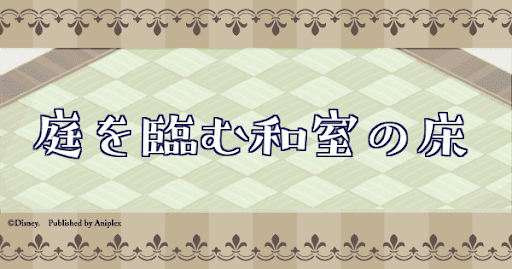 庭を臨む和室の床

©Disney. Published by Aniplex